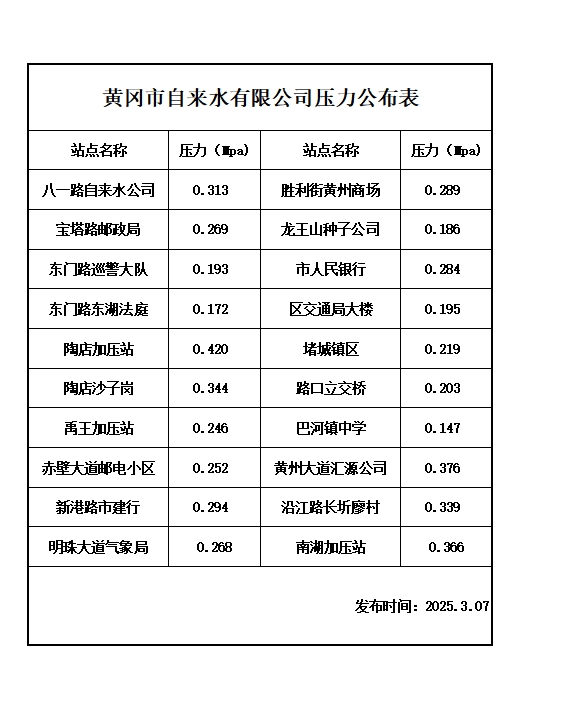 黄冈市自来水有限公司压力公布表

| 站点名称 | 压力（Mpa） | 站点名称 | 压力（Mpa） |
|---|---|---|---|
| 八一路自来水公司 | 0.313 | 胜利街黄州商场 | 0.289 |
| 宝塔路邮政局 | 0.269 | 龙王山种子公司 | 0.186 |
| 东门路巡警大队 | 0.193 | 市人民银行 | 0.284 |
| 东门路东湖法庭 | 0.172 | 区交通局大楼 | 0.195 |
| 陶店加压站 | 0.420 | 堵城镇区 | 0.219 |
| 陶店沙子岗 | 0.344 | 路口立交桥 | 0.203 |
| 禹王加压站 | 0.246 | 巴河镇中学 | 0.147 |
| 赤壁大道邮电小区 | 0.252 | 黄州大道汇源公司 | 0.376 |
| 新港路市建行 | 0.294 | 沿江路长圻廖村 | 0.339 |
| 明珠大道气象局 | 0.268 | 南湖加压站 | 0.366 |

发布时间：2025.3.07